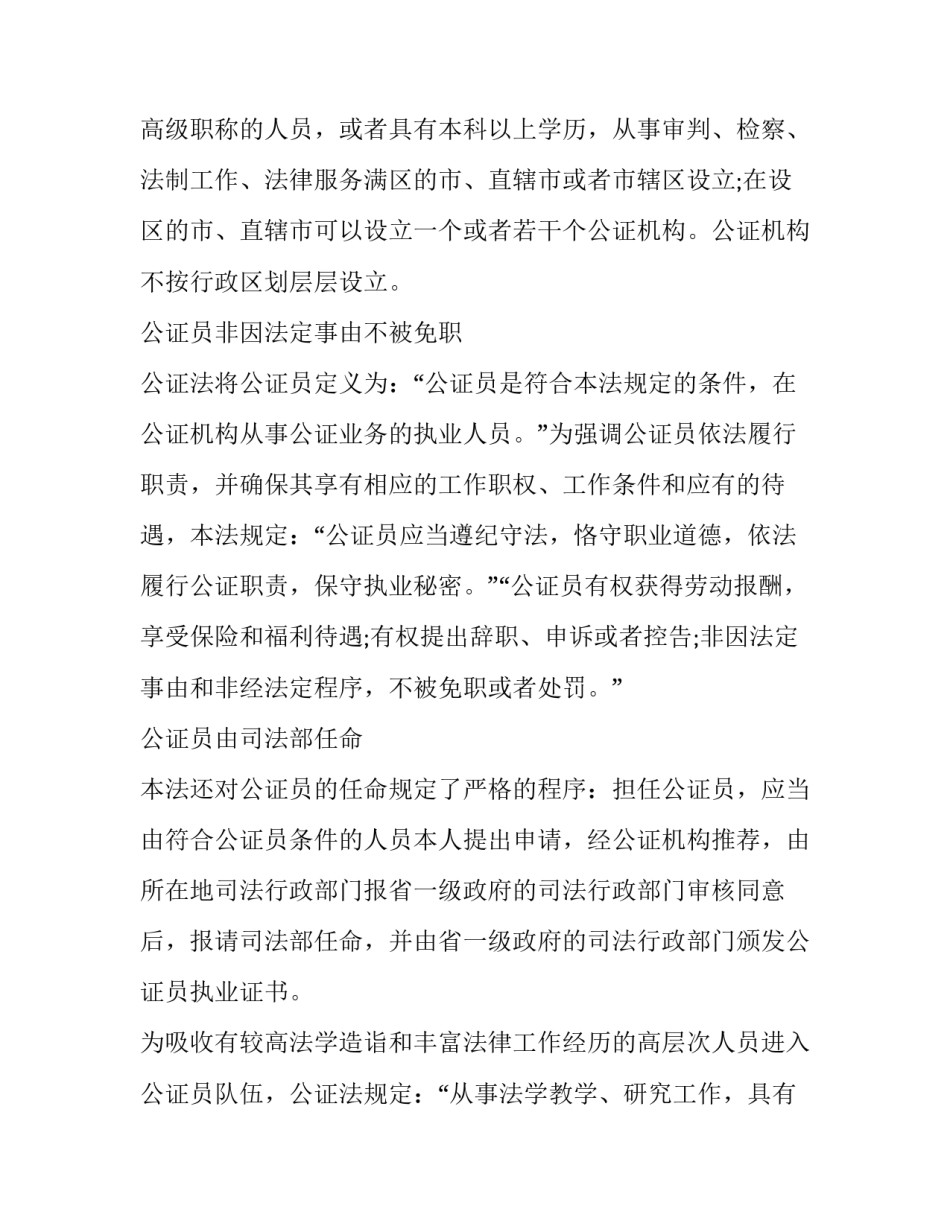 高级职称的人员，或者具有本科以上学历，从事审判、检察、法制工作、法律服务满区的市、直辖市或者市辖区设立;在设区的市、直辖市可以设立一个或者若干个公证机构。公证机构不按行政区划层层设立。

公证员非因法定事由不被免职

公证法将公证员定义为：“公证员是符合本法规定的条件，在公证机构从事公证业务的执业人员。”为强调公证员依法履行职责，并确保其享有相应的工作职权、工作条件和应有的待遇，本法规定：“公证员应当遵纪守法，恪守职业道德，依法履行公证职责，保守执业秘密。”“公证员有权获得劳动报酬，享受保险和福利待遇;有权提出辞职、申诉或者控告;非因法定事由和非经法定程序，不被免职或者处罚。”

公证员由司法部任命

本法还对公证员的任命规定了严格的程序：担任公证员，应当由符合公证员条件的人员本人提出申请，经公证机构推荐，由所在地司法行政部门报省一级政府的司法行政部门审核同意后，报请司法部任命，并由省一级政府的司法行政部门颁发公证员执业证书。

为吸收有较高法学造诣和丰富法律工作经历的高层次人员进入公证员队伍，公证法规定：“从事法学教学、研究工作，具有